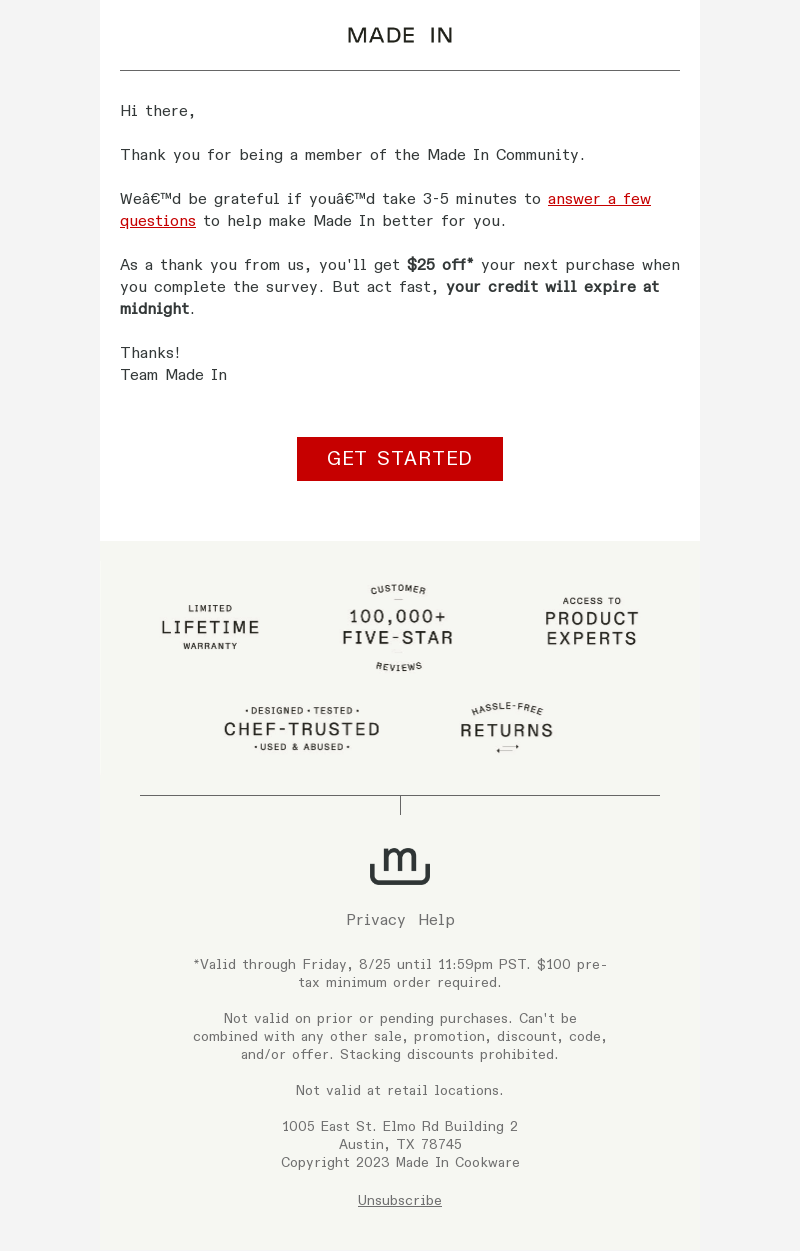 MADE IN

Hi there,

Thank you for being a member of the Made In Community.

Weâ€™d be grateful if youâ€™d take 3-5 minutes to answer a few questions to help make Made In better for you.

As a thank you from us, you'll get $25 off* your next purchase when you complete the survey. But act fast, your credit will expire at midnight.

Thanks!
Team Made In

GET STARTED

LIMITED
LIFETIME
WARRANTY

CUSTOMER
100,000+
FIVE-STAR
REVIEWS

ACCESS TO
PRODUCT
EXPERTS

• DESIGNED • TESTED •
CHEF-TRUSTED
• USED & ABUSED •

HASSLE-FREE
RETURNS

m

Privacy Help

*Valid through Friday, 8/25 until 11:59pm PST. $100 pre-tax minimum order required.

Not valid on prior or pending purchases. Can't be combined with any other sale, promotion, discount, code, and/or offer. Stacking discounts prohibited.

Not valid at retail locations.

1005 East St. Elmo Rd Building 2
Austin, TX 78745
Copyright 2023 Made In Cookware

Unsubscribe